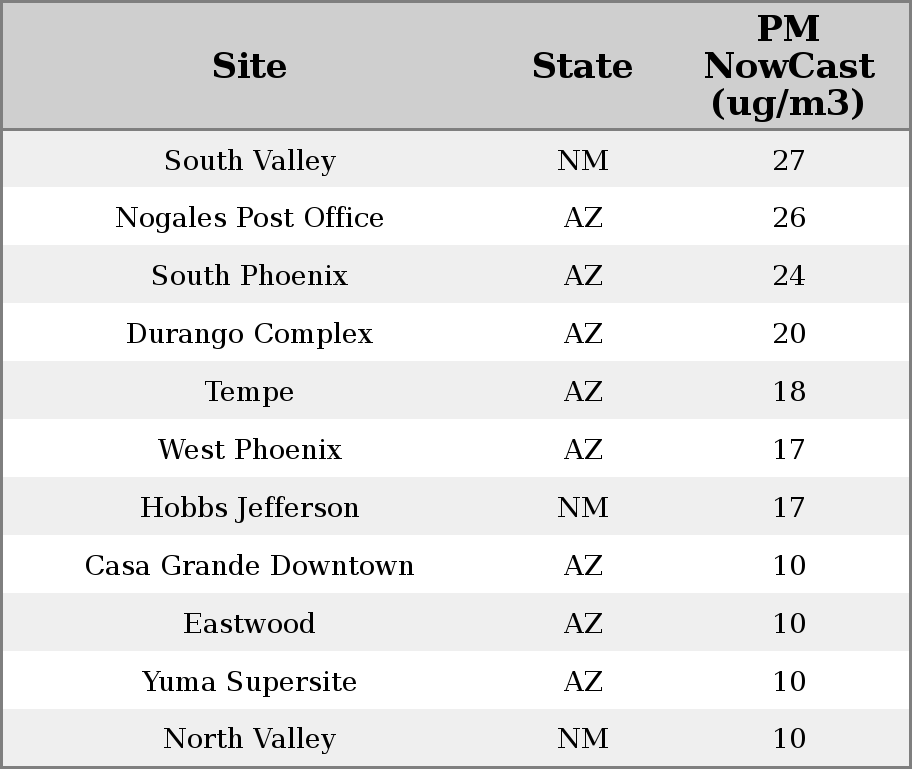 | Site | State | PM NowCast (ug/m3) |
|---|---|---|
| South Valley | NM | 27 |
| Nogales Post Office | AZ | 26 |
| South Phoenix | AZ | 24 |
| Durango Complex | AZ | 20 |
| Tempe | AZ | 18 |
| West Phoenix | AZ | 17 |
| Hobbs Jefferson | NM | 17 |
| Casa Grande Downtown | AZ | 10 |
| Eastwood | AZ | 10 |
| Yuma Supersite | AZ | 10 |
| North Valley | NM | 10 |